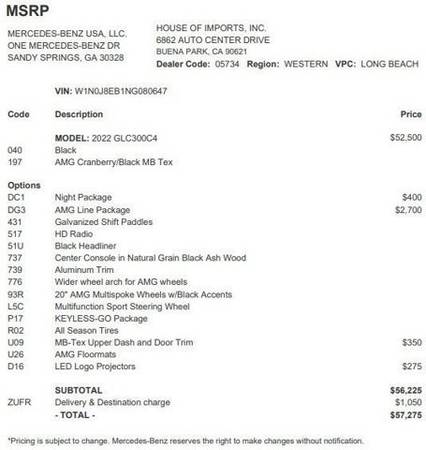 MSRP

MERCEDES-BENZ USA, LLC.
ONE MERCEDES-BENZ DR
SANDY SPRINGS, GA 30328

HOUSE OF IMPORTS, INC.
6862 AUTO CENTER DRIVE
BUENA PARK, CA 90621
Dealer Code: 05734 Region: WESTERN VPC: LONG BEACH

VIN: W1N0J8EB1NG080647

| Code | Description | Price |
|---|---|---|
| | MODEL: 2022 GLC300C4 | $52,500 |
| 040 | Black | |
| 197 | AMG Cranberry/Black MB Tex | |
| Options | | |
| DC1 | Night Package | $400 |
| DG3 | AMG Line Package | $2,700 |
| 431 | Galvanized Shift Paddles | |
| 517 | HD Radio | |
| 51U | Black Headliner | |
| 737 | Center Console in Natural Grain Black Ash Wood | |
| 739 | Aluminum Trim | |
| 776 | Wider wheel arch for AMG wheels | |
| 93R | 20" AMG Multispoke Wheels w/Black Accents | |
| L5C | Multifunction Sport Steering Wheel | |
| P17 | KEYLESS-GO Package | |
| R02 | All Season Tires | |
| U09 | MB-Tex Upper Dash and Door Trim | $350 |
| U26 | AMG Floormats | |
| D16 | LED Logo Projectors | $275 |
| | SUBTOTAL | $56,225 |
| ZUFR | Delivery & Destination charge | $1,050 |
| | - TOTAL - | $57,275 |

*Pricing is subject to change. Mercedes-Benz reserves the right to make changes without notification.